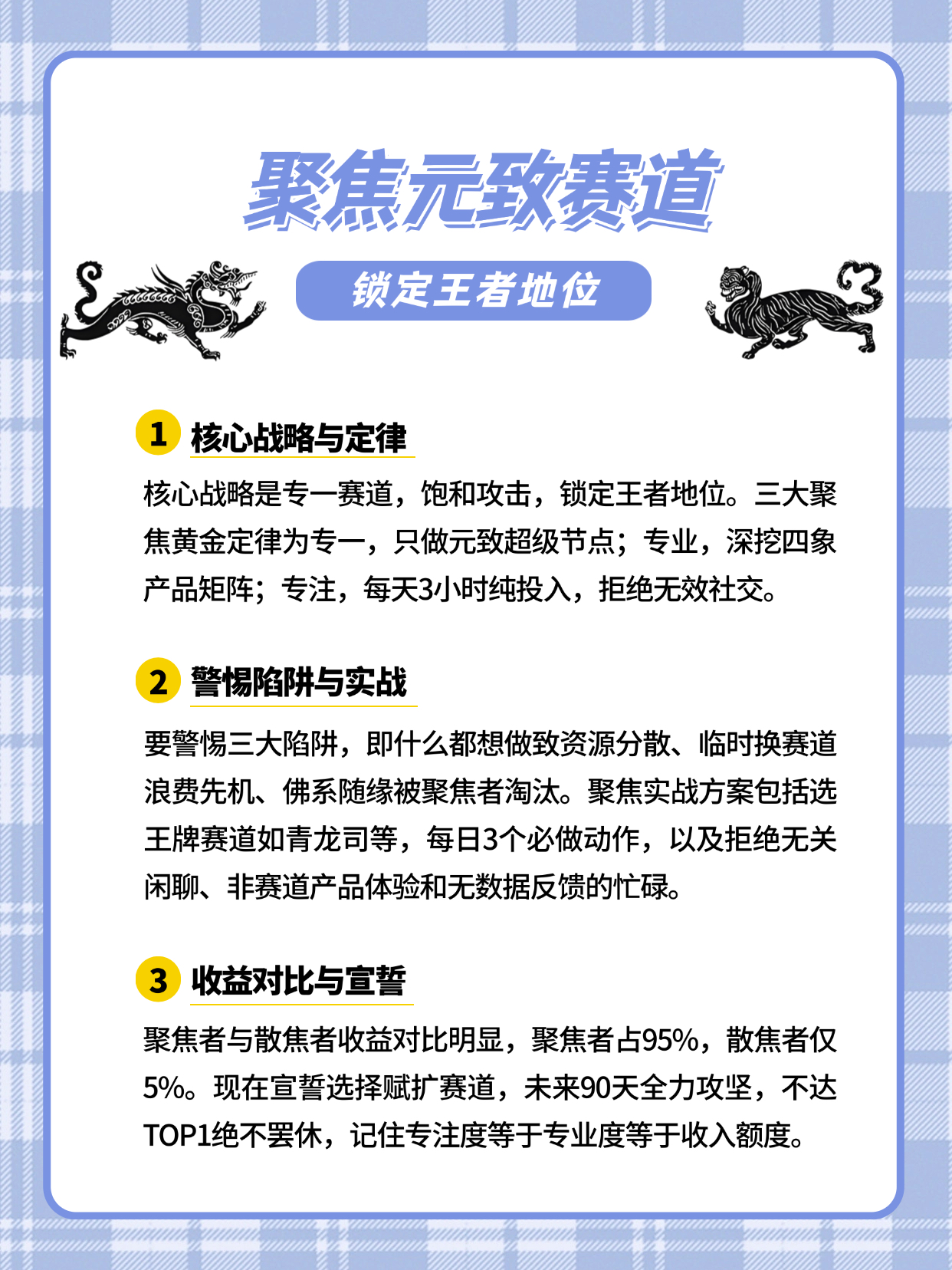 聚焦元致赛道

锁定王者地位

1 核心战略与定律

核心战略是专一赛道，饱和攻击，锁定王者地位。三大聚焦黄金定律为专一，只做元致超级节点；专业，深挖四象产品矩阵；专注，每天3小时纯投入，拒绝无效社交。

2 警惕陷阱与实战

要警惕三大陷阱，即什么都想做致资源分散、临时换赛道浪费先机、佛系随缘被聚焦者淘汰。聚焦实战方案包括选王牌赛道如青龙司等，每日3个必做动作，以及拒绝无关闲聊、非赛道产品体验和无数据反馈的忙碌。

3 收益对比与宣誓

聚焦者与散焦者收益对比明显，聚焦者占95%，散焦者仅5%。现在宣誓选择赋扩赛道，未来90天全力攻坚，不达TOP1绝不罢休，记住专注度等于专业度等于收入额度。